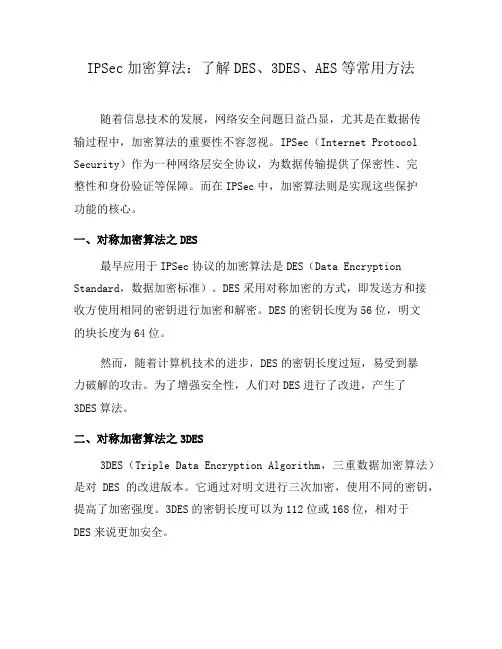 IPSec 加密算法：了解 DES、3DES、AES 等常用方法

随着信息技术的发展，网络安全问题日益凸显，尤其是在数据传输过程中，加密算法的重要性不容忽视。IPSec（Internet Protocol Security）作为一种网络层安全协议，为数据传输提供了保密性、完整性和身份验证等保障。而在 IPSec 中，加密算法则是实现这些保护功能的核心。

一、对称加密算法之 DES

最早应用于 IPSec 协议的加密算法是 DES（Data Encryption Standard，数据加密标准）。DES 采用对称加密的方式，即发送方和接收方使用相同的密钥进行加密和解密。DES 的密钥长度为 56 位，明文的块长度为 64 位。

然而，随着计算机技术的进步，DES 的密钥长度过短，易受到暴力破解的攻击。为了增强安全性，人们对 DES 进行了改进，产生了 3DES 算法。

二、对称加密算法之 3DES

3DES（Triple Data Encryption Algorithm，三重数据加密算法）是对 DES 的改进版本。它通过对明文进行三次加密，使用不同的密钥，提高了加密强度。3DES 的密钥长度可以为 112 位或 168 位，相对于 DES 来说更加安全。